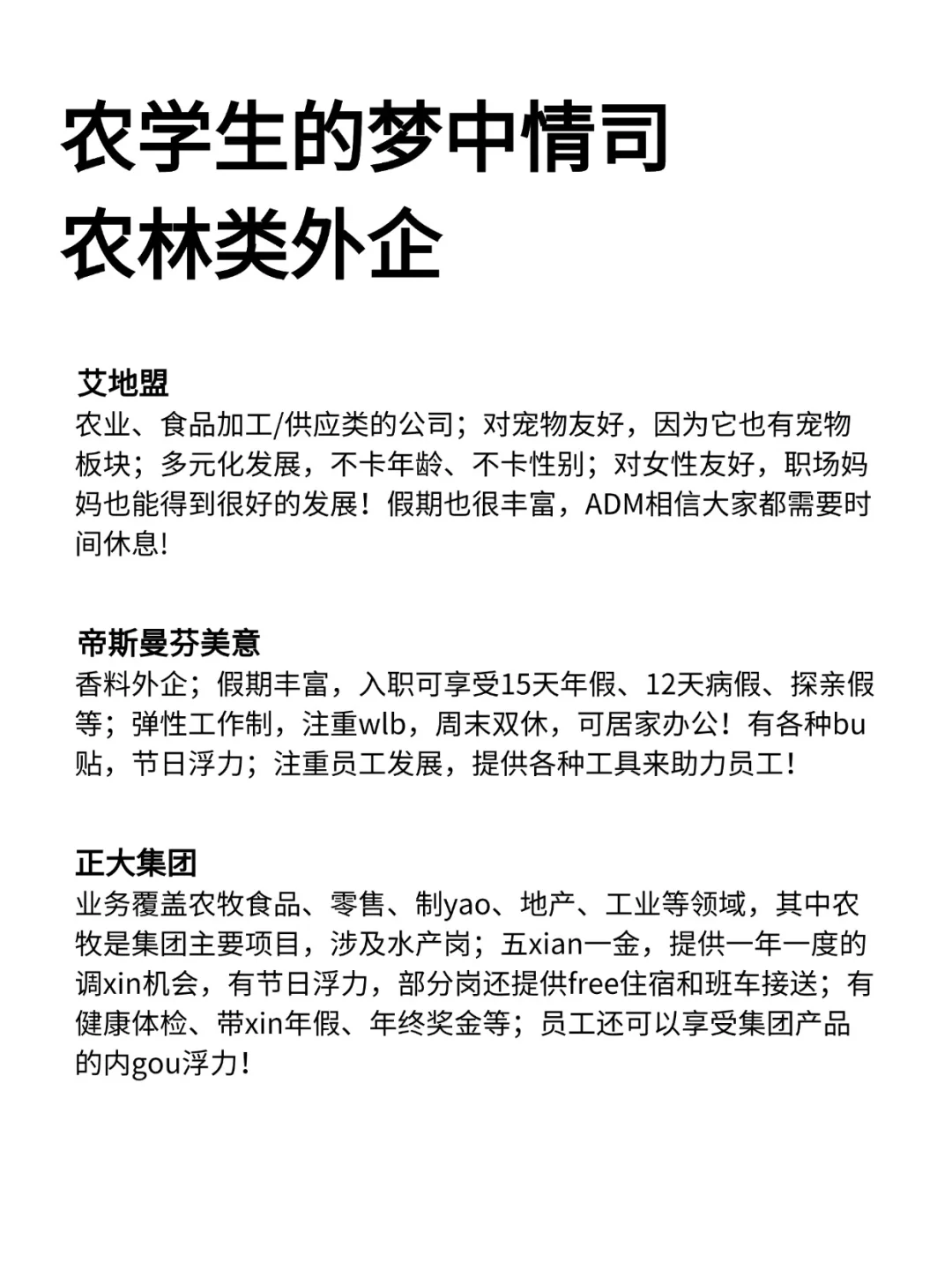 农学生的梦中情司
农林类外企

艾地盟
农业、食品加工/供应类的公司；对宠物友好，因为它也有宠物板块；多元化发展，不卡年龄、不卡性别；对女性友好，职场妈妈也能得到很好的发展！假期也很丰富，ADM相信大家都需要时间休息!

帝斯曼芬美意
香料外企；假期丰富，入职可享受15天年假、12天病假、探亲假等；弹性工作制，注重wlb，周末双休，可居家办公！有各种bu贴，节日浮力；注重员工发展，提供各种工具来助力员工！

正大集团
业务覆盖农牧食品、零售、制yao、地产、工业等领域，其中农牧是集团主要项目，涉及水产岗；五xian一金，提供一年一度的调xin机会，有节日浮力，部分岗还提供free住宿和班车接送；有健康体检、带xin年假、年终奖金等；员工还可以享受集团产品的内gou浮力！